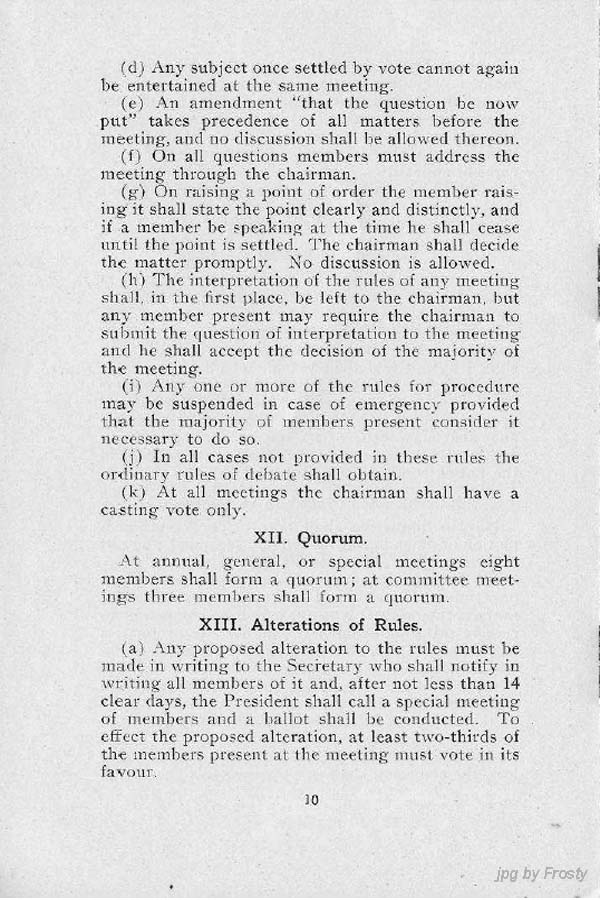 (d) Any subject once settled by vote cannot again be entertained at the same meeting.

(e) An amendment "that the question be now put" takes precedence of all matters before the meeting, and no discussion shall be allowed thereon.

(f) On all questions members must address the meeting through the chairman.

(g) On raising a point of order the member raising it shall state the point clearly and distinctly, and if a member be speaking at the time he shall cease until the point is settled. The chairman shall decide the matter promptly. No discussion is allowed.

(h) The interpretation of the rules of any meeting shall, in the first place, be left to the chairman, but any member present may require the chairman to submit the question of interpretation to the meeting and he shall accept the decision of the majority of the meeting.

(i) Any one or more of the rules for procedure may be suspended in case of emergency provided that the majority of members present consider it necessary to do so.

(j) In all cases not provided in these rules the ordinary rules of debate shall obtain.

(k) At all meetings the chairman shall have a casting vote only.

XII. Quorum.

At annual, general, or special meetings eight members shall form a quorum; at committee meetings three members shall form a quorum.

XIII. Alterations of Rules.

(a) Any proposed alteration to the rules must be made in writing to the Secretary who shall notify in writing all members of it and, after not less than 14 clear days, the President shall call a special meeting of members and a ballot shall be conducted. To effect the proposed alteration, at least two-thirds of the members present at the meeting must vote in its favour.

10

jpg by Frosty